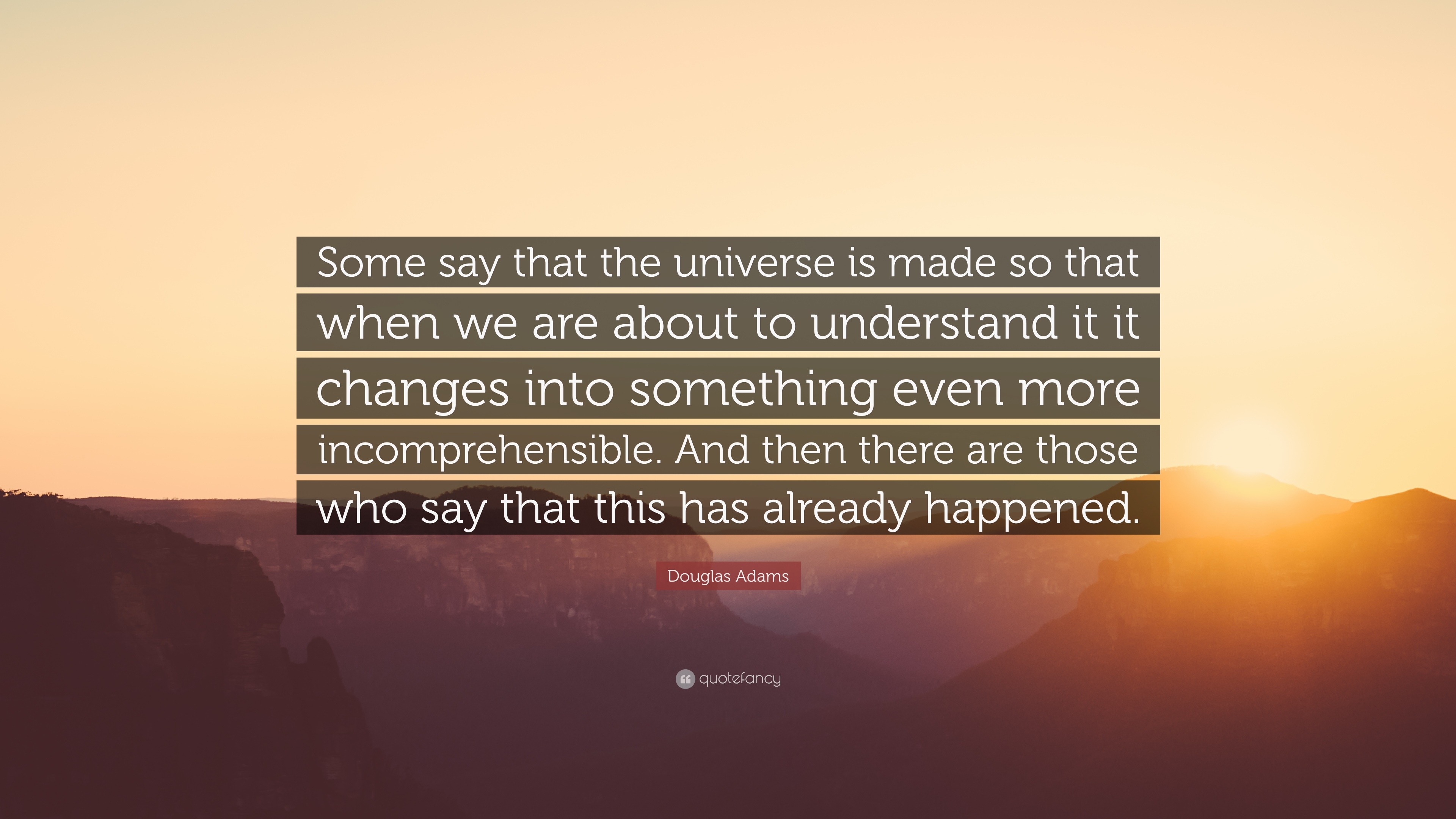 Some say that the universe is made so that when we are about to understand it it changes into something even more incomprehensible. And then there are those who say that this has already happened.

Douglas Adams

quotefancy